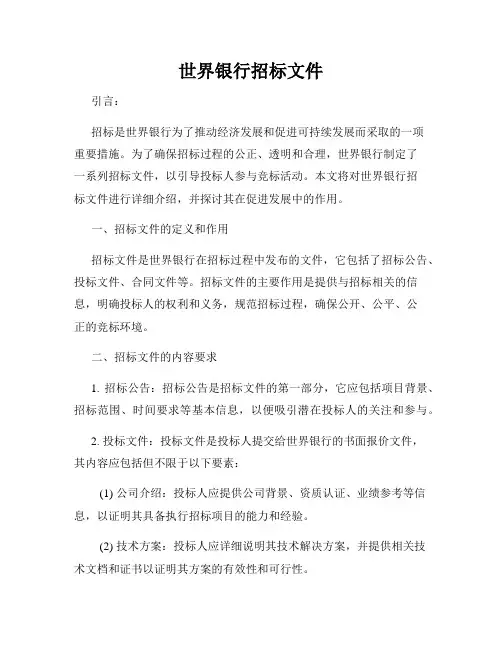 世界银行招标文件

引言：

招标是世界银行为了推动经济发展和促进可持续发展而采取的一项重要措施。为了确保招标过程的公正、透明和合理，世界银行制定了一系列招标文件，以引导投标人参与竞标活动。本文将对世界银行招标文件进行详细介绍，并探讨其在促进发展中的作用。

一、招标文件的定义和作用

招标文件是世界银行在招标过程中发布的文件，它包括了招标公告、投标文件、合同文件等。招标文件的主要作用是提供与招标相关的信息，明确投标人的权利和义务，规范招标过程，确保公开、公平、公正的竞标环境。

二、招标文件的内容要求

1. 招标公告：招标公告是招标文件的第一部分，它应包括项目背景、招标范围、时间要求等基本信息，以便吸引潜在投标人的关注和参与。

2. 投标文件：投标文件是投标人提交给世界银行的书面报价文件，其内容应包括但不限于以下要素：

(1) 公司介绍：投标人应提供公司背景、资质认证、业绩参考等信息，以证明其具备执行招标项目的能力和经验。

(2) 技术方案：投标人应详细说明其技术解决方案，并提供相关技术文档和证书以证明其方案的有效性和可行性。